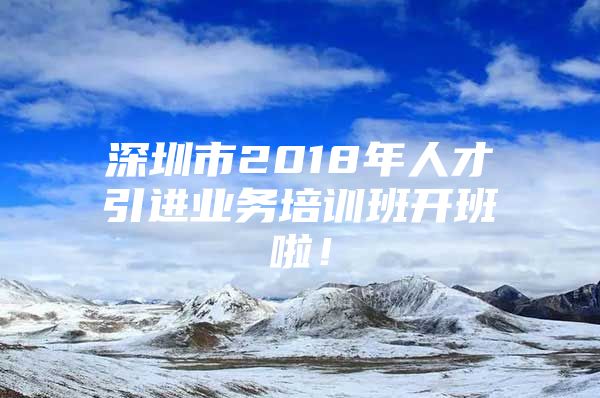 深圳市2018年人才引进业务培训班开班啦！